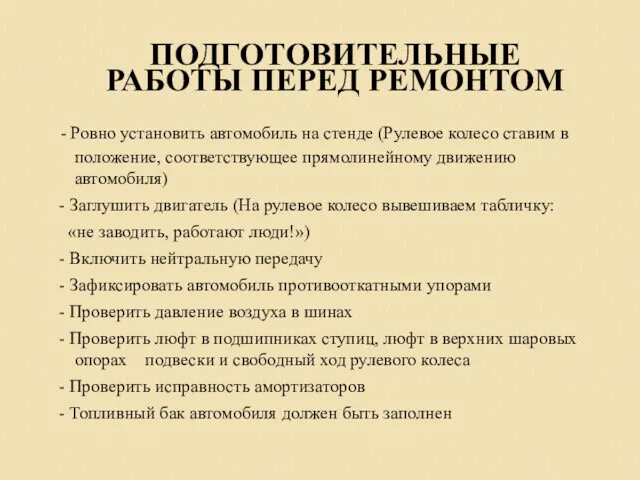 ПОДГОТОВИТЕЛЬНЫЕ РАБОТЫ ПЕРЕД РЕМОНТОМ

- Ровно установить автомобиль на стенде (Рулевое колесо ставим в положение, соответствующее прямолинейному движению автомобиля)

- Заглушить двигатель (На рулевое колесо вывешиваем табличку: «не заводить, работают люди!»)

- Включить нейтральную передачу

- Зафиксировать автомобиль противооткатными упорами

- Проверить давление воздуха в шинах

- Проверить люфт в подшипниках ступиц, люфт в верхних шаровых опорах подвески и свободный ход рулевого колеса

- Проверить исправность амортизаторов

- Топливный бак автомобиля должен быть заполнен